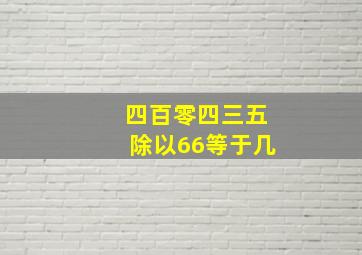 四百零四三五
除以66等于几